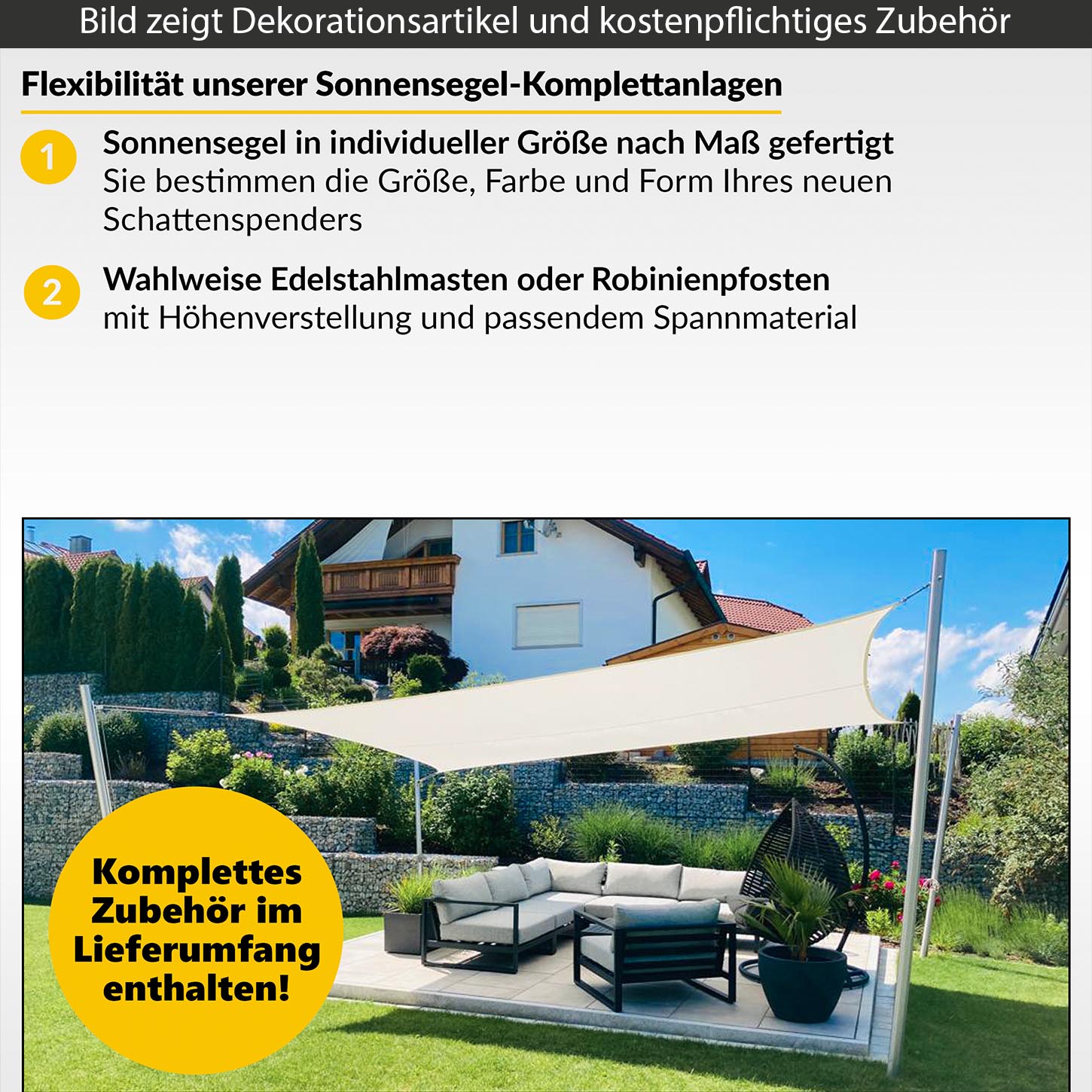 Bild zeigt Dekorationsartikel und kostenpflichtiges Zubehör

Flexibilität unserer Sonnensegel-Komplettanlagen

1 Sonnensegel in individueller Größe nach Maß gefertigt
Sie bestimmen die Größe, Farbe und Form Ihres neuen Schattenspenders

2 Wahlweise Edelstahlmasten oder Robinienpfosten
mit Höhenverstellung und passendem Spannmaterial

Komplettes Zubehör im Lieferumfang enthalten!